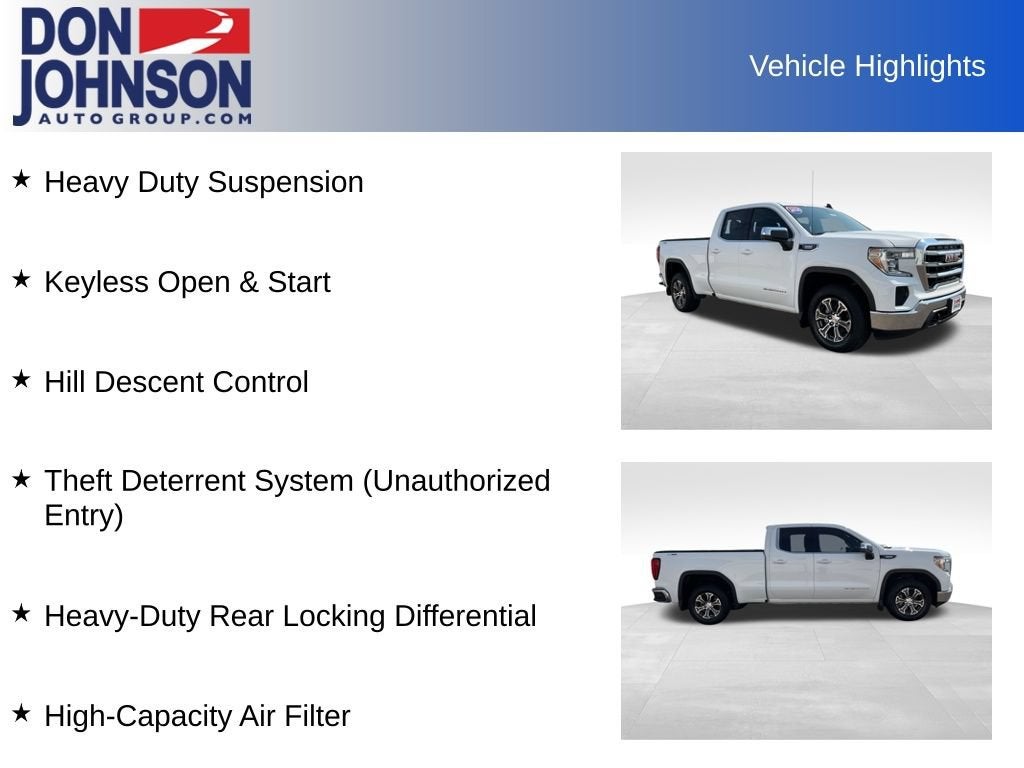 DON JOHNSON AUTO GROUP.COM

Vehicle Highlights

★ Heavy Duty Suspension

★ Keyless Open & Start

★ Hill Descent Control

★ Theft Deterrent System (Unauthorized Entry)

★ Heavy-Duty Rear Locking Differential

★ High-Capacity Air Filter